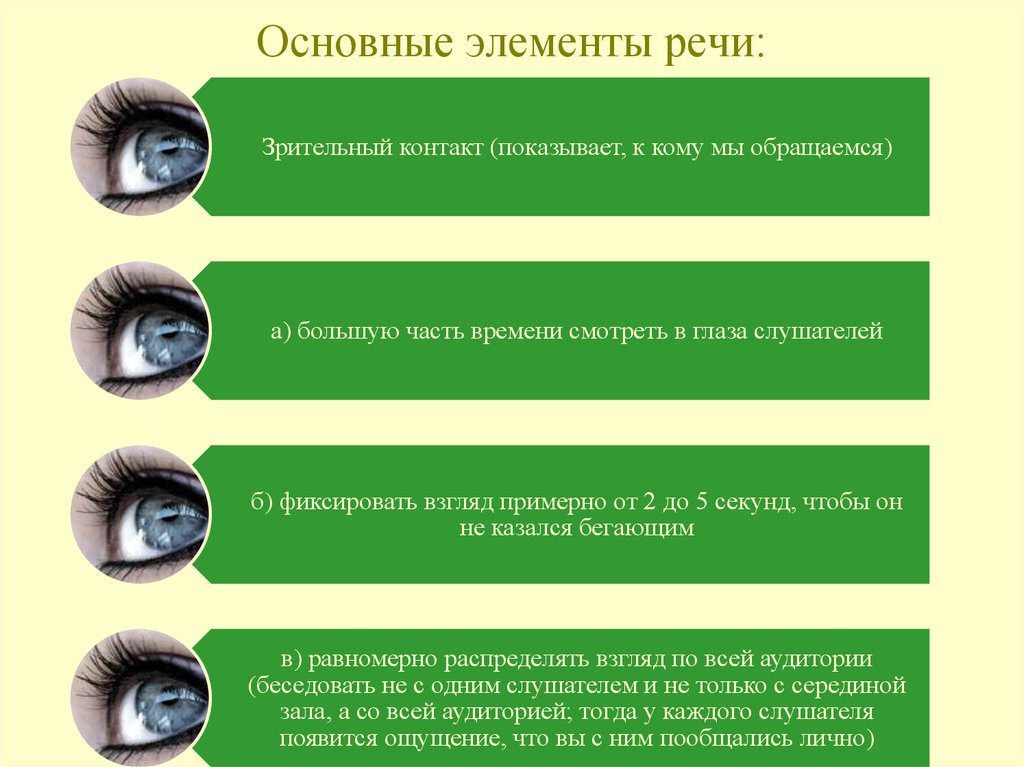 Основные элементы речи:

Зрительный контакт (показывает, к кому мы обращаемся)

а) большую часть времени смотреть в глаза слушателей

б) фиксировать взгляд примерно от 2 до 5 секунд, чтобы он не казался бегающим

в) равномерно распределять взгляд по всей аудитории (беседовать не с одним слушателем и не только с серединой зала, а со всей аудиторией; тогда у каждого слушателя появится ощущение, что вы с ним пообщались лично)